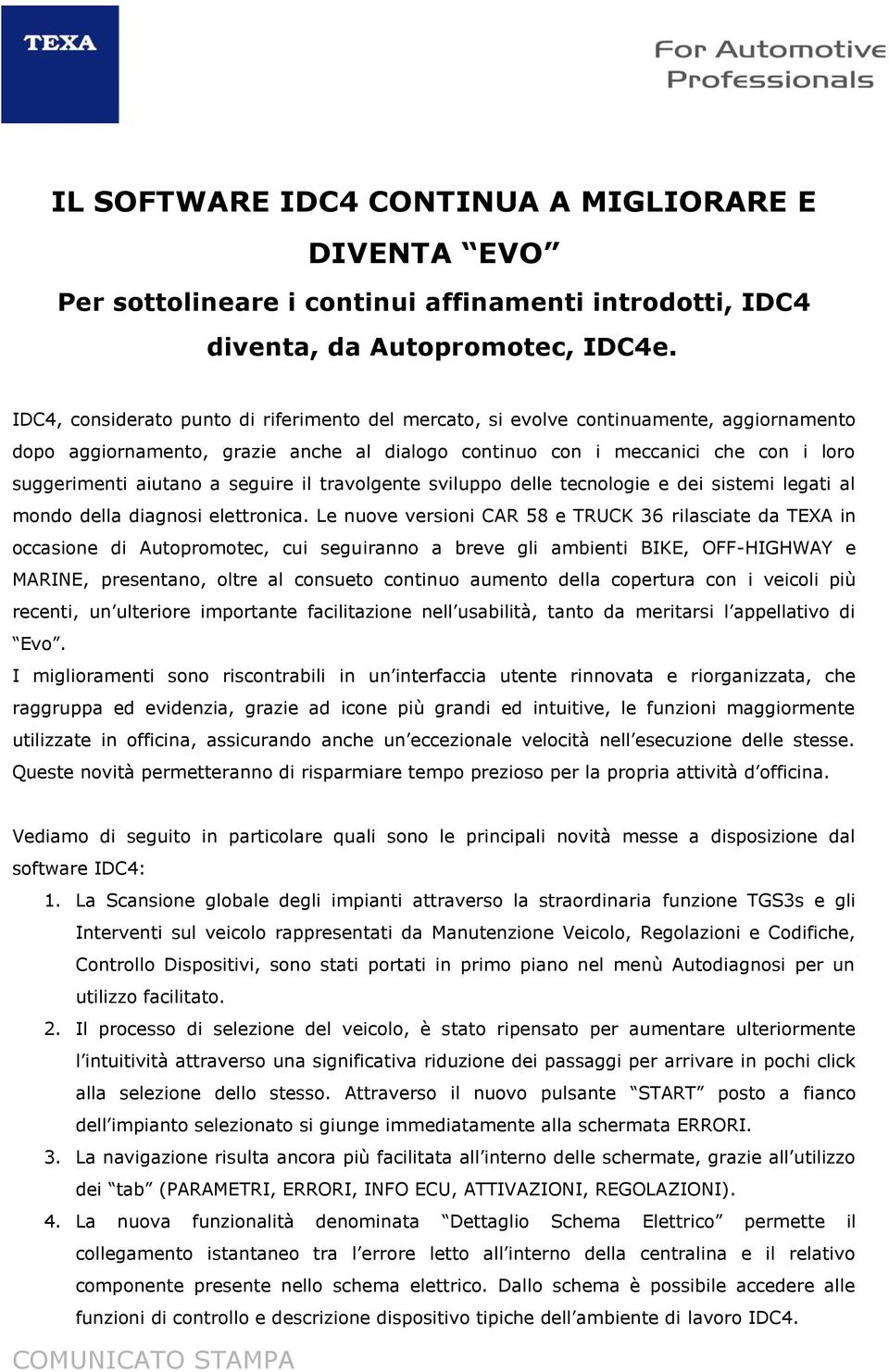 TEXA

For Automotive Professionals

IL SOFTWARE IDC4 CONTINUA A MIGLIORARE E DIVENTA “EVO”

Per sottolineare i continui affinamenti introdotti, IDC4 diventa, da Autopromotec, IDC4e.

IDC4, considerato punto di riferimento del mercato, si evolve continuamente, aggiornamento dopo aggiornamento, grazie anche al dialogo continuo con i meccanici che con i loro suggerimenti aiutano a seguire il travolgente sviluppo delle tecnologie e dei sistemi legati al mondo della diagnosi elettronica. Le nuove versioni CAR 58 e TRUCK 36 rilasciate da TEXA in occasione di Autopromotec, cui seguiranno a breve gli ambienti BIKE, OFF-HIGHWAY e MARINE, presentano, oltre al consueto continuo aumento della copertura con i veicoli più recenti, un’ulteriore importante facilitazione nell’usabilità, tanto da meritarsi l’appellativo di “Evo”.
I miglioramenti sono riscontrabili in un’interfaccia utente rinnovata e riorganizzata, che raggruppa ed evidenzia, grazie ad icone più grandi ed intuitive, le funzioni maggiormente utilizzate in officina, assicurando anche un’eccezionale velocità nell’esecuzione delle stesse. Queste novità permetteranno di risparmiare tempo prezioso per la propria attività d’officina.

Vediamo di seguito in particolare quali sono le principali novità messe a disposizione dal software IDC4:
1. La Scansione globale degli impianti attraverso la straordinaria funzione TGS3s e gli Interventi sul veicolo rappresentati da Manutenzione Veicolo, Regolazioni e Codifiche, Controllo Dispositivi, sono stati portati in primo piano nel menù Autodiagnosi per un utilizzo facilitato.
2. Il processo di selezione del veicolo, è stato ripensato per aumentare ulteriormente l’intuitività attraverso una significativa riduzione dei passaggi per arrivare in pochi click alla selezione dello stesso. Attraverso il nuovo pulsante “START” posto a fianco dell’impianto selezionato si giunge immediatamente alla schermata ERRORI.
3. La navigazione risulta ancora più facilitata all’interno delle schermate, grazie all’utilizzo dei “tab” (PARAMETRI, ERRORI, INFO ECU, ATTIVAZIONI, REGOLAZIONI).
4. La nuova funzionalità denominata “Dettaglio Schema Elettrico” permette il collegamento istantaneo tra l’errore letto all’interno della centralina e il relativo componente presente nello schema elettrico. Dallo schema è possibile accedere alle funzioni di controllo e descrizione dispositivo tipiche dell’ambiente di lavoro IDC4.

COMUNICATO STAMPA